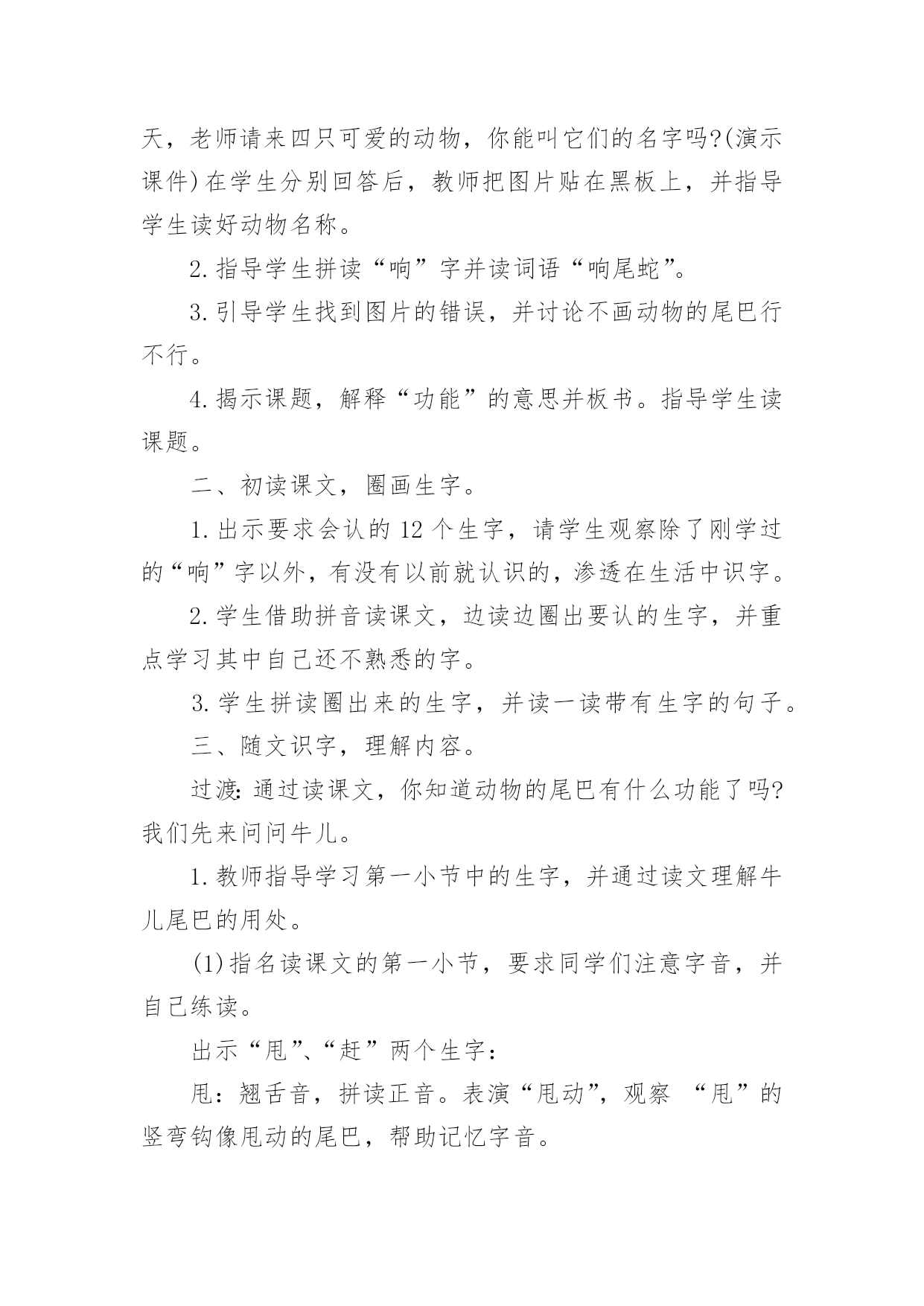 天，老师请来四只可爱的动物，你能叫它们的名字吗?(演示课件)在学生分别回答后，教师把图片贴在黑板上，并指导学生读好动物名称。

2.指导学生拼读“响”字并读词语“响尾蛇”。

3.引导学生找到图片的错误，并讨论不画动物的尾巴行不行。

4.揭示课题，解释“功能”的意思并板书。指导学生读课题。

二、初读课文，圈画生字。

1.出示要求会认的12个生字，请学生观察除了刚学过的“响”字以外，有没有以前就认识的，渗透在生活中识字。

2.学生借助拼音读课文，边读边圈出要认的生字，并重点学习其中自己还不熟悉的字。

3.学生拼读圈出来的生字，并读一读带有生字的句子。

三、随文识字，理解内容。

过渡:通过读课文，你知道动物的尾巴有什么功能了吗?我们先来问问牛儿。

1.教师指导学习第一小节中的生字，并通过读文理解牛儿尾巴的用处。

(1)指名读课文的第一小节，要求同学们注意字音，并自己练读。

出示“甩”、“赶”两个生字：

甩：翘舌音，拼读正音。表演“甩动”，观察 “甩”的竖弯钩像甩动的尾巴，帮助记忆字音。